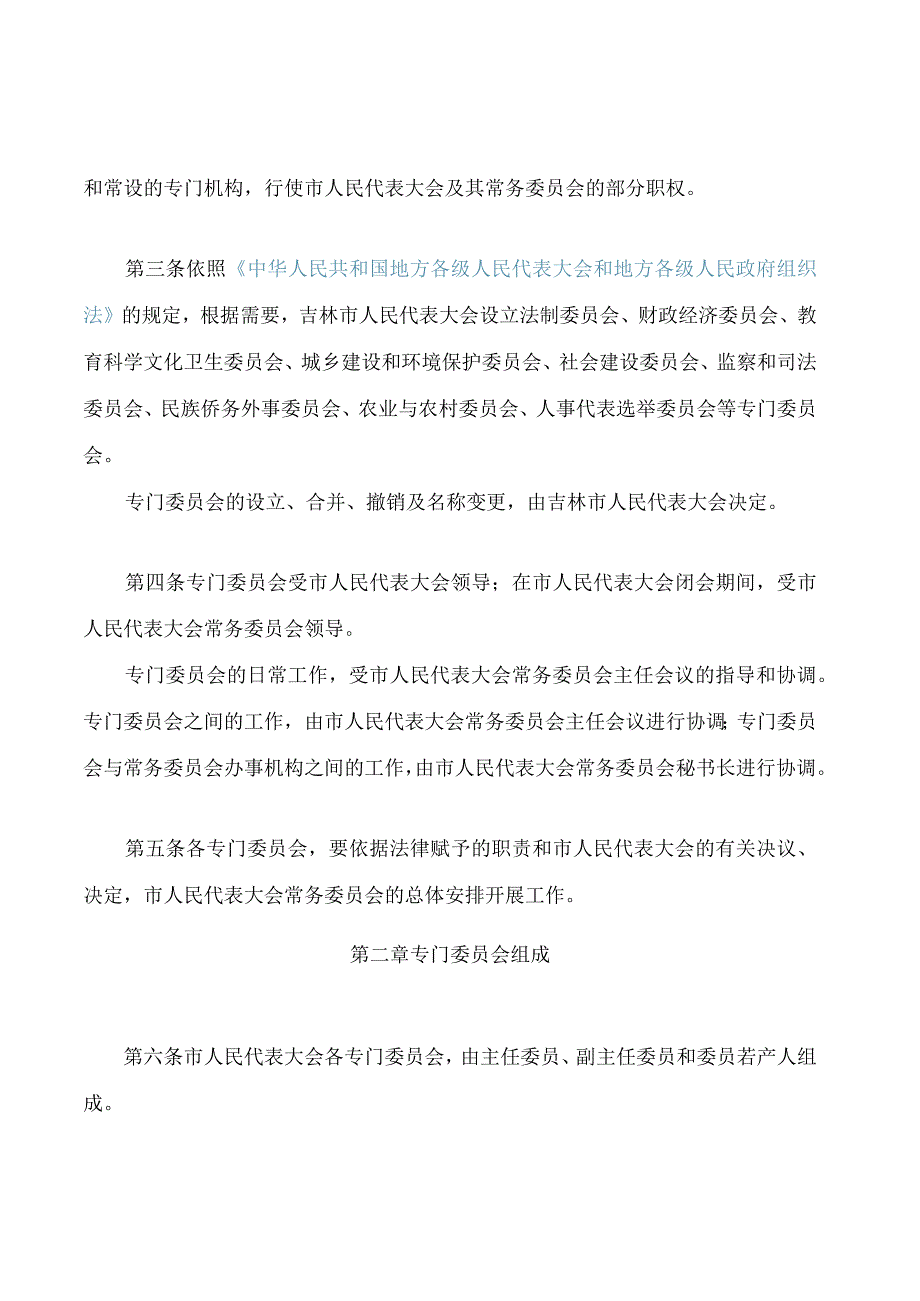 和常设的专门机构，行使市人民代表大会及其常务委员会的部分职权。

第三条依照《中华人民共和国地方各级人民代表大会和地方各级人民政府组织法》的规定，根据需要，吉林市人民代表大会设立法制委员会、财政经济委员会、教育科学文化卫生委员会、城乡建设和环境保护委员会、社会建设委员会、监察和司法委员会、民族侨务外事委员会、农业与农村委员会、人事代表选举委员会等专门委员会。

专门委员会的设立、合并、撤销及名称变更，由吉林市人民代表大会决定。

第四条专门委员会受市人民代表大会领导；在市人民代表大会闭会期间，受市人民代表大会常务委员会领导。

专门委员会的日常工作，受市人民代表大会常务委员会主任会议的指导和协调。专门委员会之间的工作，由市人民代表大会常务委员会主任会议进行协调；专门委员会与常务委员会办事机构之间的工作，由市人民代表大会常务委员会秘书长进行协调。

第五条各专门委员会，要依据法律赋予的职责和市人民代表大会的有关决议、决定，市人民代表大会常务委员会的总体安排开展工作。

第二章专门委员会组成

第六条市人民代表大会各专门委员会，由主任委员、副主任委员和委员若产人组成。